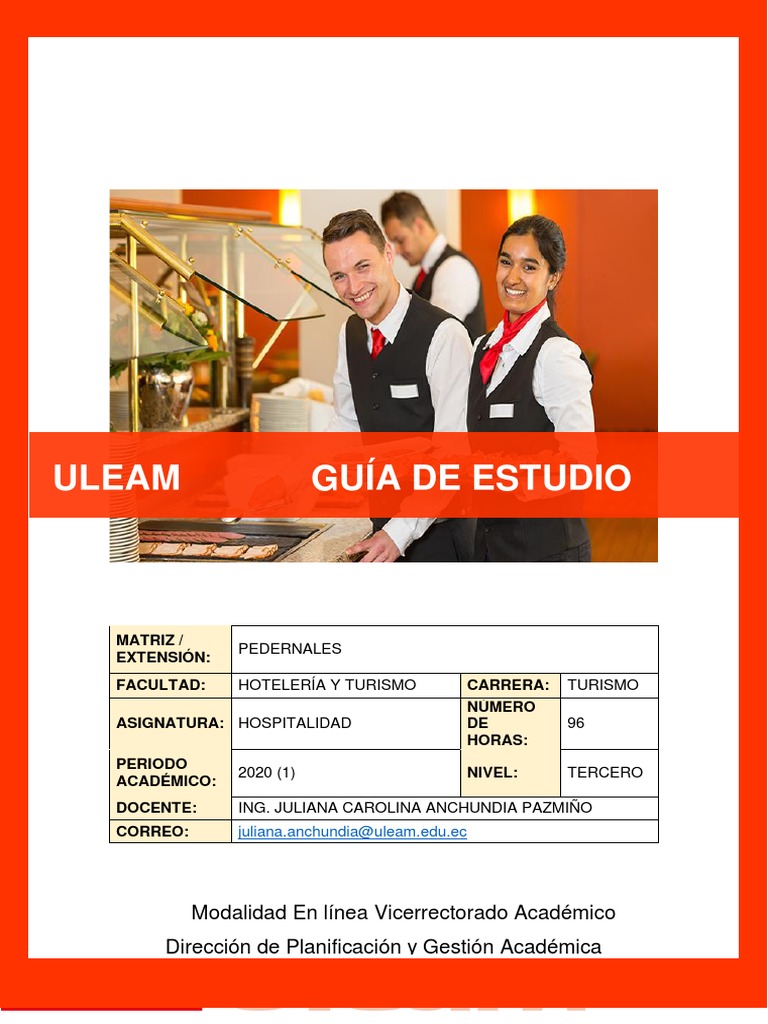 ULEAM GUÍA DE ESTUDIO

| MATRIZ / EXTENSIÓN: | PEDERNALES | | |
|---|---|---|---|
| FACULTAD: | HOTELERÍA Y TURISMO | CARRERA: | TURISMO |
| ASIGNATURA: | HOSPITALIDAD | NUMERO DE HORAS: | 96 |
| PERIODO ACADÉMICO: | 2020 (1) | NIVEL: | TERCERO |
| DOCENTE: | ING. JULIANA CAROLINA ANCHUNDIA PAZMIÑO | | |
| CORREO: | juliana.anchundia@uleam.edu.ec | | |

Modalidad En línea Vicerrectorado Académico
Dirección de Planificación y Gestión Académica